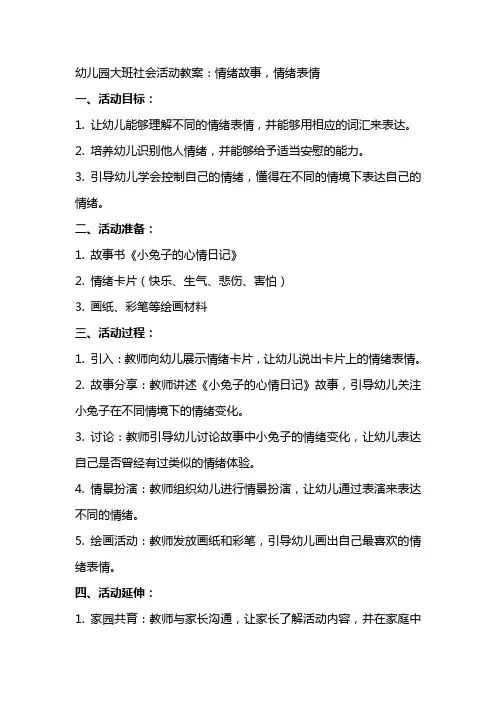 幼儿园大班社会活动教案：情绪故事，情绪表情

一、活动目标：

1. 让幼儿能够理解不同的情绪表情，并能够用相应的词汇来表达。

2. 培养幼儿识别他人情绪，并能够给予适当安慰的能力。

3. 引导幼儿学会控制自己的情绪，懂得在不同的情境下表达自己的情绪。

二、活动准备：

1. 故事书《小兔子的心情日记》

2. 情绪卡片（快乐、生气、悲伤、害怕）

3. 画纸、彩笔等绘画材料

三、活动过程：

1. 引入：教师向幼儿展示情绪卡片，让幼儿说出卡片上的情绪表情。

2. 故事分享：教师讲述《小兔子的心情日记》故事，引导幼儿关注小兔子在不同情境下的情绪变化。

3. 讨论：教师引导幼儿讨论故事中小兔子的情绪变化，让幼儿表达自己是否曾经有过类似的情绪体验。

4. 情景扮演：教师组织幼儿进行情景扮演，让幼儿通过表演来表达不同的情绪。

5. 绘画活动：教师发放画纸和彩笔，引导幼儿画出自己最喜欢的情绪表情。

四、活动延伸：

1. 家园共育：教师与家长沟通，让家长了解活动内容，并在家庭中